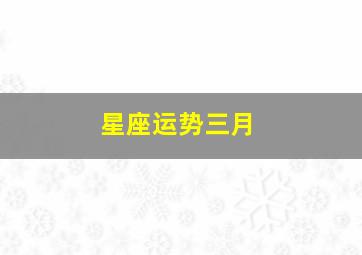 星座运势三月